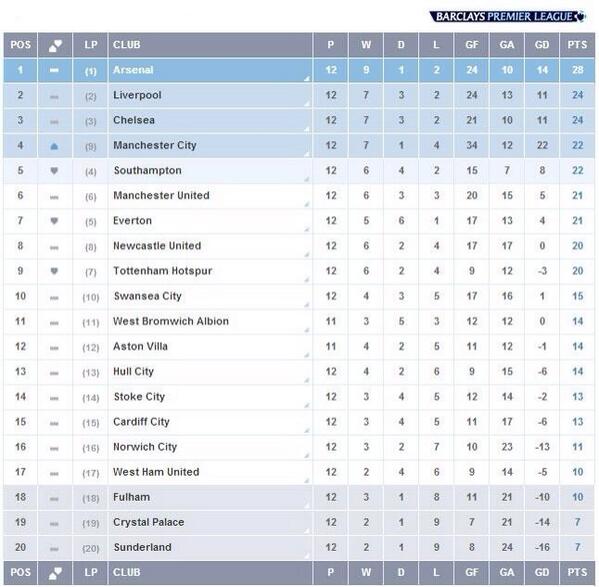 BARCLAYS PREMIER LEAGUE

| POS | | LP | CLUB | P | W | D | L | GF | GA | GD | PTS |
|---|---|---|---|---|---|---|---|---|---|---|---|
| 1 | | (1) | Arsenal | 12 | 9 | 1 | 2 | 24 | 10 | 14 | 28 |
| 2 | | (2) | Liverpool | 12 | 7 | 3 | 2 | 24 | 13 | 11 | 24 |
| 3 | | (3) | Chelsea | 12 | 7 | 3 | 2 | 21 | 10 | 11 | 24 |
| 4 | | (9) | Manchester City | 12 | 7 | 1 | 4 | 34 | 12 | 22 | 22 |
| 5 | | (4) | Southampton | 12 | 6 | 4 | 2 | 15 | 7 | 8 | 22 |
| 6 | | (6) | Manchester United | 12 | 6 | 3 | 3 | 20 | 15 | 5 | 21 |
| 7 | | (5) | Everton | 12 | 5 | 6 | 1 | 17 | 13 | 4 | 21 |
| 8 | | (8) | Newcastle United | 12 | 6 | 2 | 4 | 17 | 17 | 0 | 20 |
| 9 | | (7) | Tottenham Hotspur | 12 | 6 | 2 | 4 | 9 | 12 | -3 | 20 |
| 10 | | (10) | Swansea City | 12 | 4 | 3 | 5 | 17 | 16 | 1 | 15 |
| 11 | | (11) | West Bromwich Albion | 11 | 3 | 5 | 3 | 12 | 12 | 0 | 14 |
| 12 | | (12) | Aston Villa | 11 | 4 | 2 | 5 | 11 | 12 | -1 | 14 |
| 13 | | (13) | Hull City | 12 | 4 | 2 | 6 | 9 | 15 | -6 | 14 |
| 14 | | (14) | Stoke City | 12 | 3 | 4 | 5 | 12 | 14 | -2 | 13 |
| 15 | | (15) | Cardiff City | 12 | 3 | 4 | 5 | 11 | 17 | -6 | 13 |
| 16 | | (16) | Norwich City | 12 | 3 | 2 | 7 | 10 | 23 | -13 | 11 |
| 17 | | (17) | West Ham United | 12 | 2 | 4 | 6 | 9 | 14 | -5 | 10 |
| 18 | | (18) | Fulham | 12 | 3 | 1 | 8 | 11 | 21 | -10 | 10 |
| 19 | | (19) | Crystal Palace | 12 | 2 | 1 | 9 | 7 | 21 | -14 | 7 |
| 20 | | (20) | Sunderland | 12 | 2 | 1 | 9 | 8 | 24 | -16 | 7 |
| POS | | LP | CLUB | P | W | D | L | GF | GA | GD | PTS |